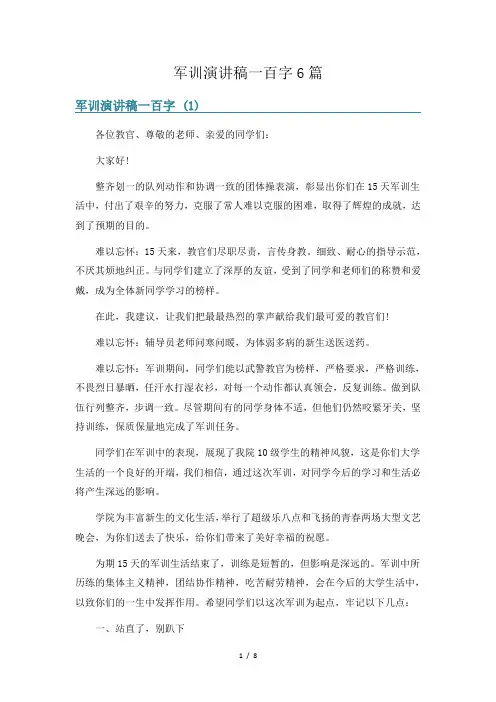 军训演讲稿一百字6篇

军训演讲稿一百字（1）

各位教官、尊敬的老师、亲爱的同学们：

大家好！

整齐划一的队列动作和协调一致的团体操表演，彰显出你们在15天军训生活中，付出了艰辛的努力，克服了常人难以克服的困难，取得了辉煌的成就，达到了预期的目的。

难以忘怀：15天来，教官们尽职尽责，言传身教，细致、耐心的指导示范，不厌其烦地纠正。与同学们建立了深厚的友谊，受到了同学和老师们的称赞和爱戴，成为全体新同学学习的榜样。

在此，我建议，让我们把最最热烈的掌声献给我们最可爱的教官们！

难以忘怀：辅导员老师问寒问暖，为体弱多病的新生送医送药。

难以忘怀：军训期间，同学们能以武警教官为榜样，严格要求，严格训练，不畏烈日暴晒，任汗水打湿衣衫，对每一个动作都认真领会，反复训练。做到队伍行列整齐，步调一致。尽管期间有的同学身体不适，但他们仍然咬紧牙关，坚持训练，保质保量地完成了军训任务。

同学们在军训中的表现，展现了我院10级学生的精神风貌，这是你们大学生活的一个良好的开端，我们相信，通过这次军训，对同学今后的学习和生活必将产生深远的影响。

学院为丰富新生的文化生活，举行了超级乐八点和飞扬的青春两场大型文艺晚会，为你们送去了快乐，给你们带来了美好幸福的祝愿。

为期15天的军训生活结束了，训练是短暂的，但影响是深远的。军训中所历练的集体主义精神，团结协作精神，吃苦耐劳精神，会在今后的大学生活中，以致你们的一生中发挥作用。希望同学们以这次军训为起点，牢记以下几点：

一、站直了，别趴下

1 / 8